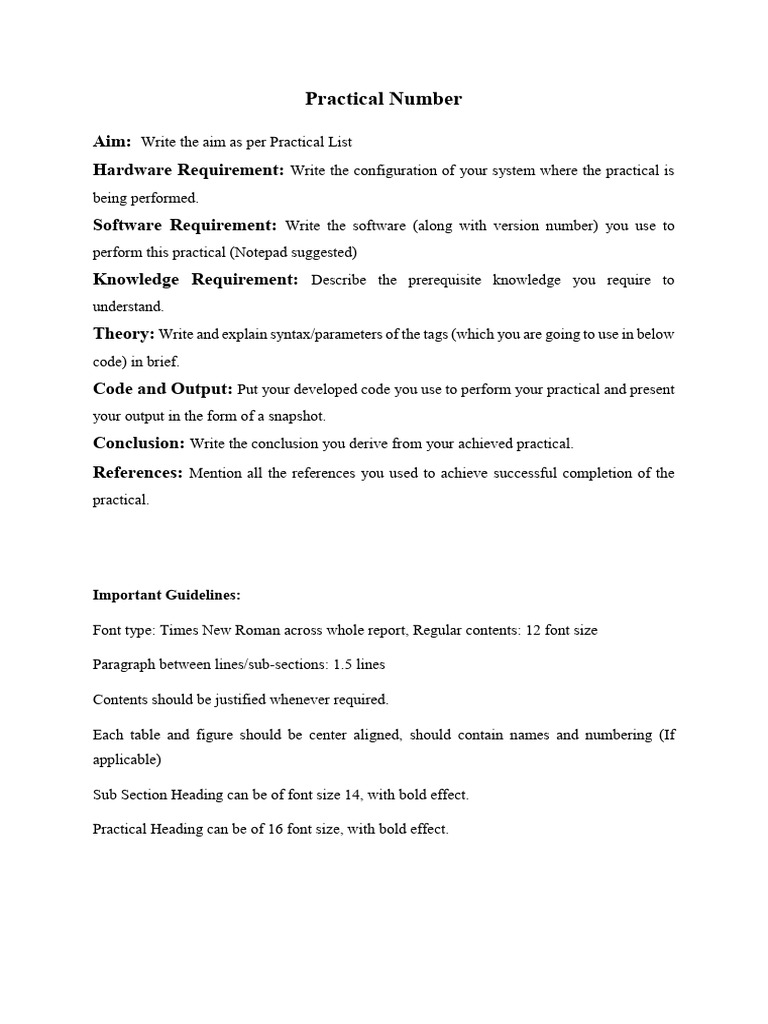 Practical Number

Aim: Write the aim as per Practical List

Hardware Requirement: Write the configuration of your system where the practical is being performed.

Software Requirement: Write the software (along with version number) you use to perform this practical (Notepad suggested)

Knowledge Requirement: Describe the prerequisite knowledge you require to understand.

Theory: Write and explain syntax/parameters of the tags (which you are going to use in below code) in brief.

Code and Output: Put your developed code you use to perform your practical and present your output in the form of a snapshot.

Conclusion: Write the conclusion you derive from your achieved practical.

References: Mention all the references you used to achieve successful completion of the practical.

Important Guidelines:

Font type: Times New Roman across whole report, Regular contents: 12 font size

Paragraph between lines/sub-sections: 1.5 lines

Contents should be justified whenever required.

Each table and figure should be center aligned, should contain names and numbering (If applicable)

Sub Section Heading can be of font size 14, with bold effect.

Practical Heading can be of 16 font size, with bold effect.